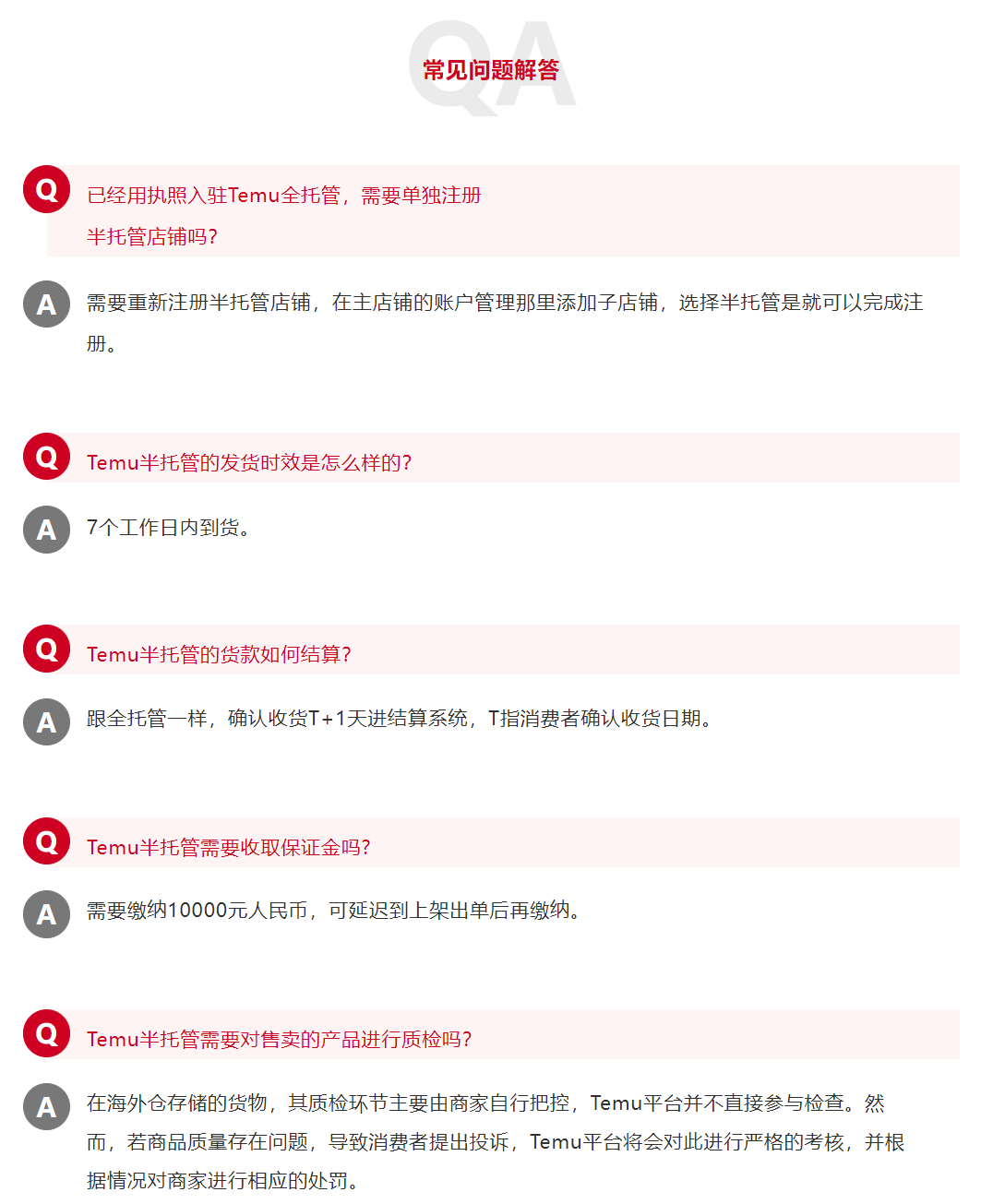 QA
常见问题解答

Q 已经用执照入驻Temu全托管，需要单独注册半托管店铺吗?

A 需要重新注册半托管店铺，在主店铺的账户管理那里添加子店铺，选择半托管是就可以完成注册。

Q Temu半托管的发货时效是怎么样的?

A 7个工作日内到货。

Q Temu半托管的货款如何结算?

A 跟全托管一样，确认收货T+1天进结算系统，T指消费者确认收货日期。

Q Temu半托管需要收取保证金吗?

A 需要缴纳10000元人民币，可延迟到上架出单后再缴纳。

Q Temu半托管需要对售卖的产品进行质检吗?

A 在海外仓存储的货物，其质检环节主要由商家自行把控，Temu平台并不直接参与检查。然而，若商品质量存在问题，导致消费者提出投诉，Temu平台将会对此进行严格的考核，并根据情况对商家进行相应的处罚。